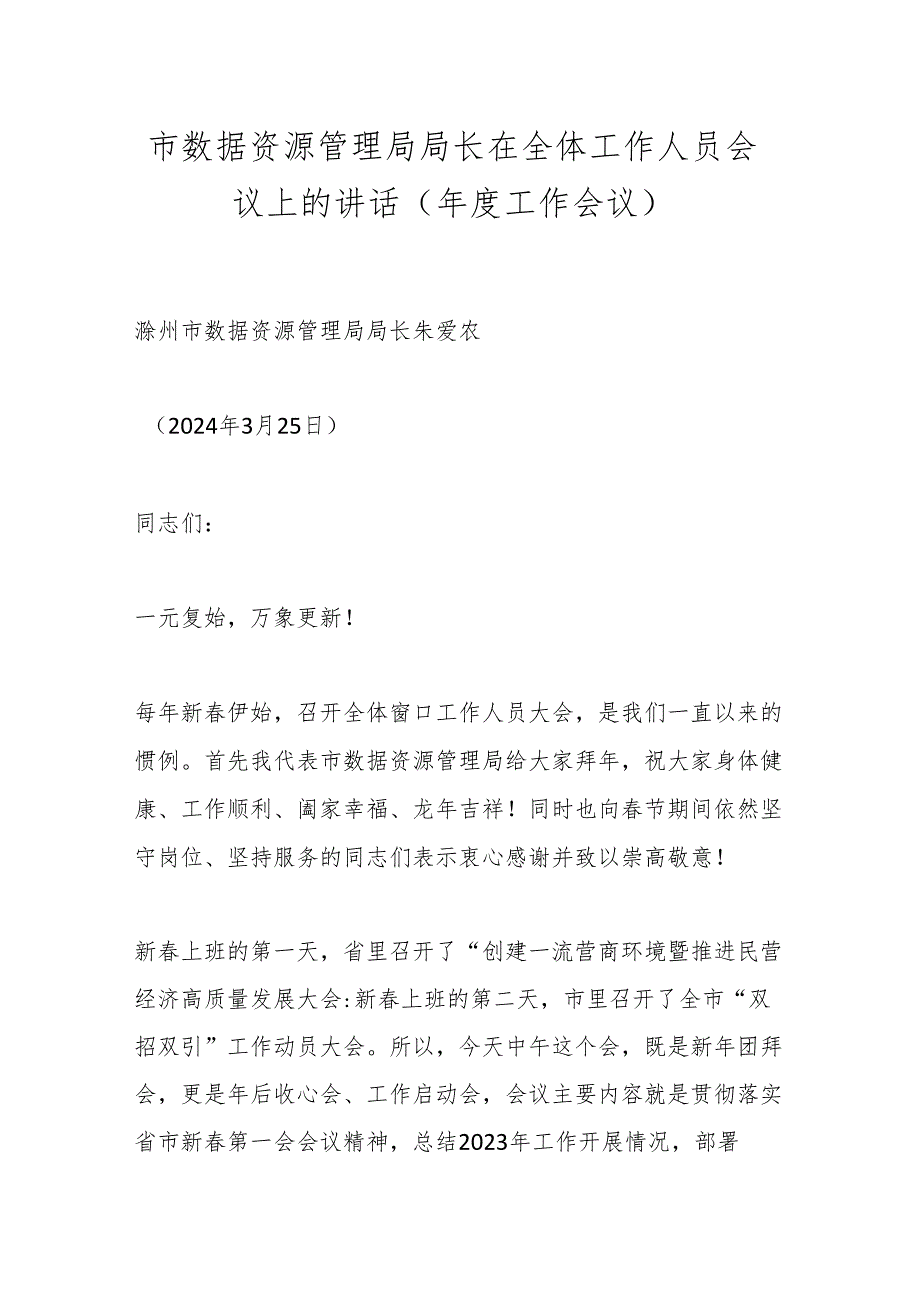 市数据资源管理局局长在全体工作人员会议上的讲话（年度工作会议）

滁州市数据资源管理局局长朱爱农

（2024年3月25日）

同志们：

一元复始，万象更新！

每年新春伊始，召开全体窗口工作人员大会，是我们一直以来的惯例。首先我代表市数据资源管理局给大家拜年，祝大家身体健康、工作顺利、阖家幸福、龙年吉祥！同时也向春节期间依然坚守岗位、坚持服务的同志们表示衷心感谢并致以崇高敬意！

新春上班的第一天，省里召开了“创建一流营商环境暨推进民营经济高质量发展大会:新春上班的第二天，市里召开了全市“双招双引”工作动员大会。所以，今天中午这个会，既是新年团拜会，更是年后收心会、工作启动会，会议主要内容就是贯彻落实省市新春第一会会议精神，总结2023年工作开展情况，部署